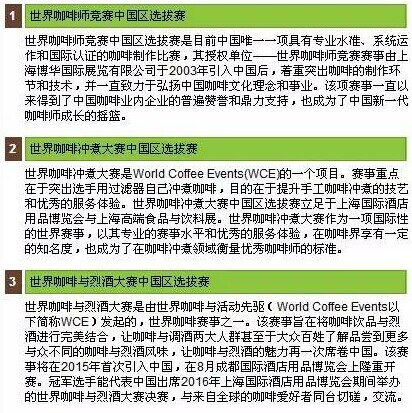 1 世界咖啡师竞赛中国区选拔赛

世界咖啡师竞赛中国区选拔赛是目前中国唯一一项具有专业水准、系统运作和国际认证的咖啡制作比赛，其授权单位——世界咖啡师竞赛赛事由上海博华国际展览有限公司于2003年引入中国后，着重突出咖啡的制作环节和技术，并一直致力于弘扬中国咖啡文化理念和事业。该项赛事一直以来得到了中国咖啡业内企业的普遍赞誉和鼎力支持，也成为了中国新一代咖啡师成长的摇篮。

2 世界咖啡冲煮大赛中国区选拔赛

世界咖啡冲煮大赛是World Coffee Events(WCE)的一个项目。赛事重点在于突出选手用过滤器自己冲煮咖啡，目的在于提升手工咖啡冲煮的技艺和优秀的服务体验。世界咖啡冲煮大赛中国区选拔赛立足于上海国际酒店用品博览会与上海高端食品与饮料展。世界咖啡冲煮大赛作为一项国际性的世界赛事，以其专业的赛事水平和优秀的服务体验，在咖啡界享有一定的知名度，也成为了在咖啡冲煮领域衡量优秀咖啡师的标准。

3 世界咖啡与烈酒大赛中国区选拔赛

世界咖啡与烈酒大赛是由世界咖啡与活动先驱（World Coffee Events以下简称WCE）发起的，世界咖啡赛事之一。该赛事旨在将咖啡饮品与烈酒进行完美结合，让咖啡与调酒两大人群甚至于大众百姓了解品尝到更多与众不同的咖啡与烈酒风味，让咖啡与烈酒的魅力再一次席卷中国。该赛事将在2015年首次引入中国，在8月成都国际酒店用品博览会上隆重开赛。冠军选手能代表中国出席2016年上海国际酒店用品博览会期间举办的世界咖啡与烈酒大赛决赛，与来自全球的咖啡爱好者同台切磋，交流。